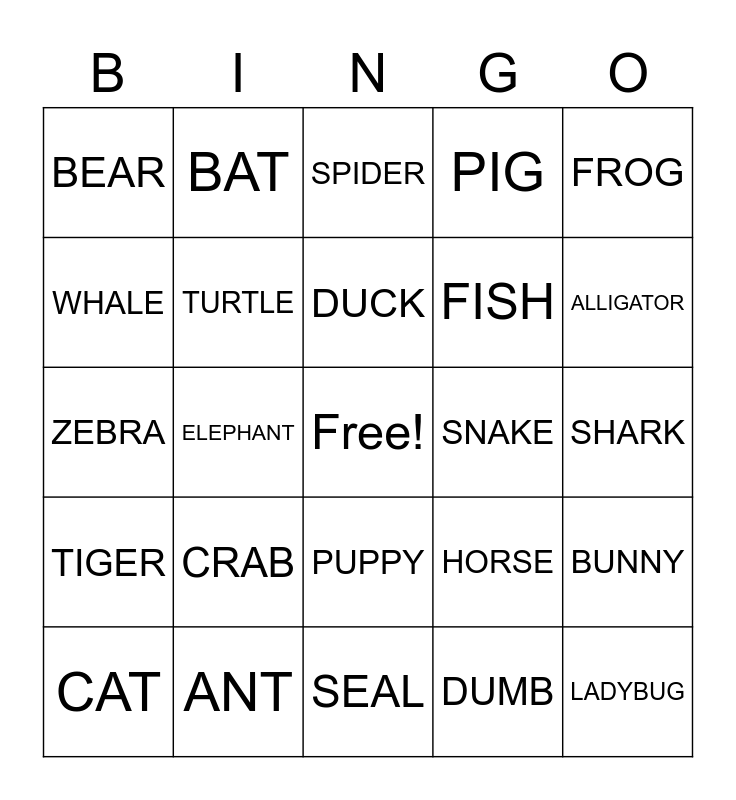 | B | I | N | G | O |
|---|---|---|---|---|
| BEAR | BAT | SPIDER | PIG | FROG |
| WHALE | TURTLE | DUCK | FISH | ALLIGATOR |
| ZEBRA | ELEPHANT | Free! | SNAKE | SHARK |
| TIGER | CRAB | PUPPY | HORSE | BUNNY |
| CAT | ANT | SEAL | DUMB | LADYBUG |